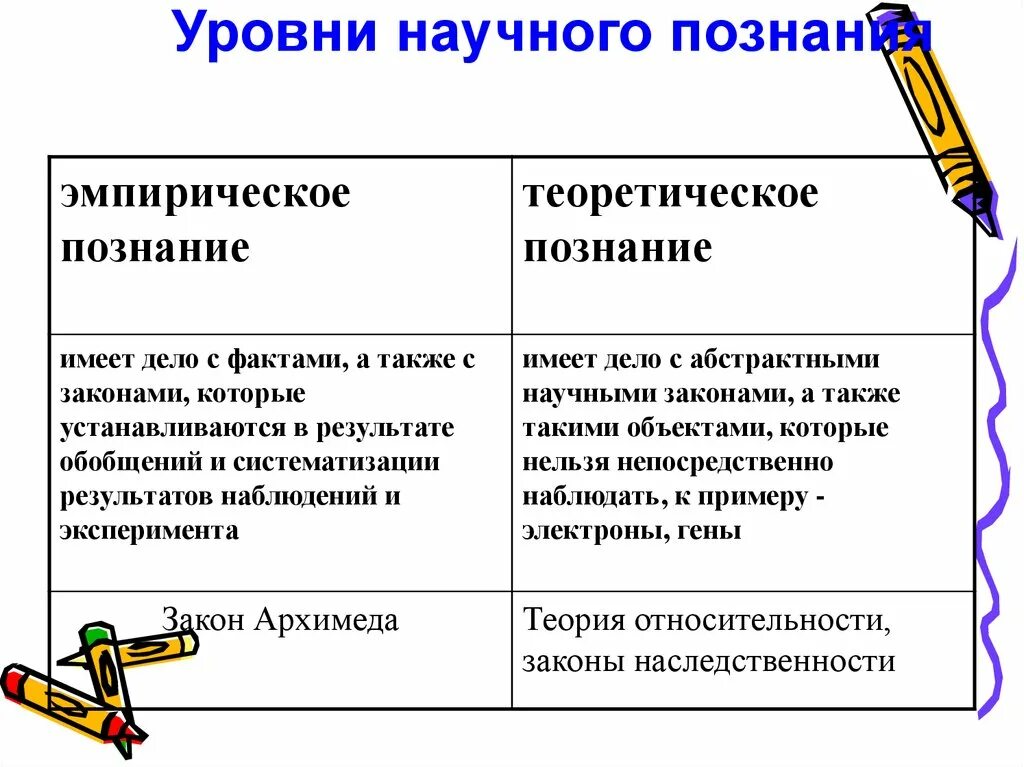 Уровни научного познания

| эмпирическое познание | теоретическое познание |
|---|---|
| имеет дело с фактами, а также с законами, которые устанавливаются в результате обобщений и систематизации результатов наблюдений и эксперимента | имеет дело с абстрактными научными законами, а также такими объектами, которые нельзя непосредственно наблюдать, к примеру - электроны, гены |
| Закон Архимеда | Теория относительности, законы наследственности |